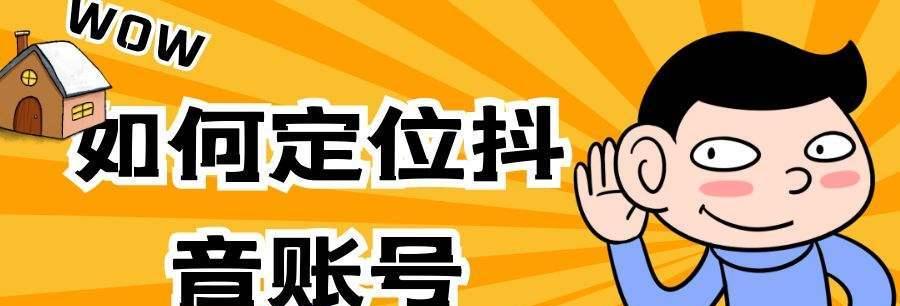 WOW

如何定位抖音账号